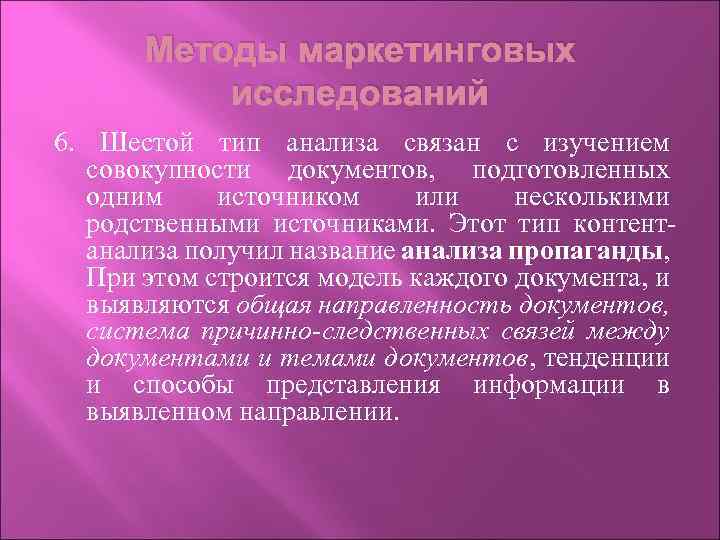 Методы маркетинговых исследований

6. Шестой тип анализа связан с изучением совокупности документов, подготовленных одним источником или несколькими родственными источниками. Этот тип контент-анализа получил название анализа пропаганды, При этом строится модель каждого документа, и выявляются общая направленность документов, система причинно-следственных связей между документами и темами документов, тенденции и способы представления информации в выявленном направлении.